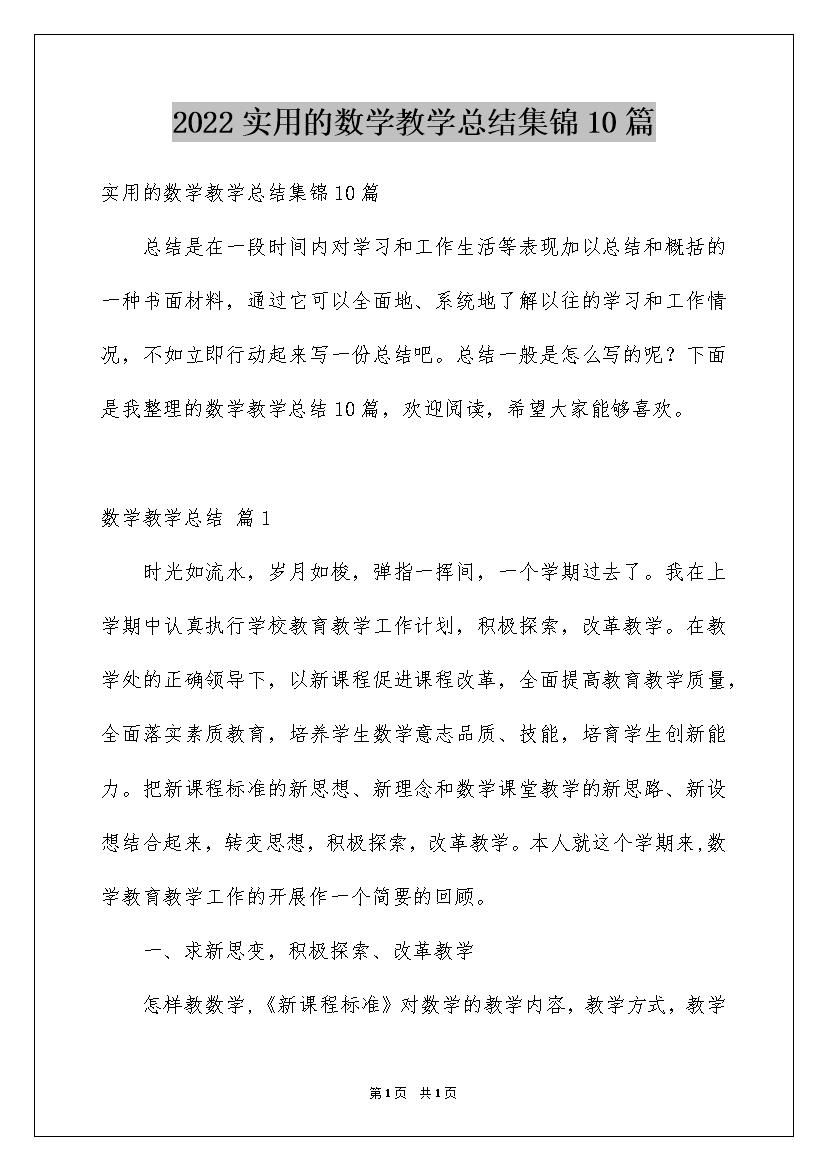 2022实用的数学教学总结集锦10篇

实用的数学教学总结集锦10篇

总结是在一段时间内对学习和工作生活等表现加以总结和概括的一种书面材料，通过它可以全面地、系统地了解以往的学习和工作情况，不如立即行动起来写一份总结吧。总结一般是怎么写的呢？下面是我整理的数学教学总结10篇，欢迎阅读，希望大家能够喜欢。

数学教学总结 篇1

时光如流水，岁月如梭，弹指一挥间，一个学期过去了。我在上学期中认真执行学校教育教学工作计划，积极探索，改革教学。在教学处的正确领导下，以新课程促进课程改革，全面提高教育教学质量，全面落实素质教育，培养学生数学意志品质、技能，培育学生创新能力。把新课程标准的新思想、新理念和数学课堂教学的新思路、新设想结合起来，转变思想，积极探索，改革教学。本人就这个学期来,数学教育教学工作的开展作一个简要的回顾。

一、求新思变，积极探索、改革教学

怎样教数学,《新课程标准》对数学的教学内容，教学方式，教学

第1页 共1页